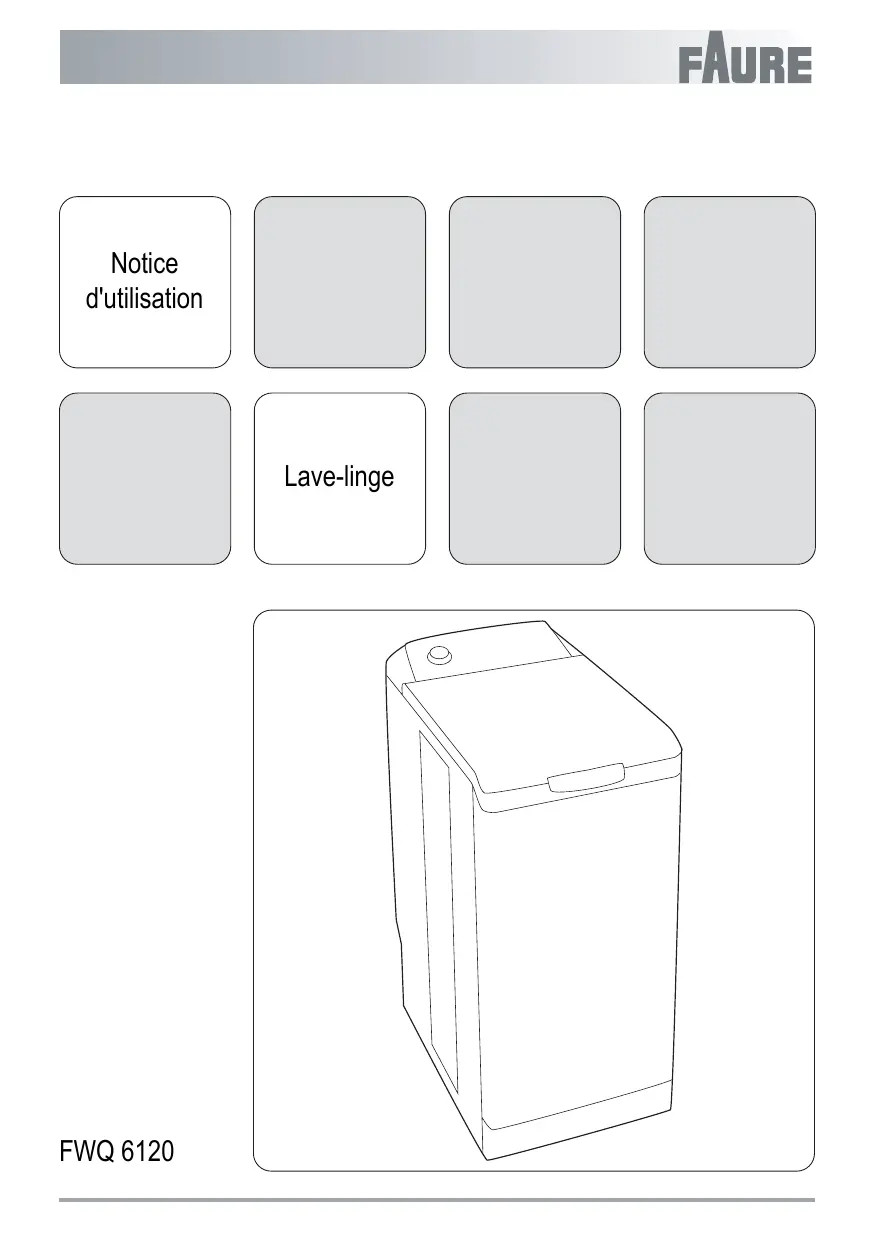 FAURE

Notice d'utilisation

Lave-linge

FWQ 6120